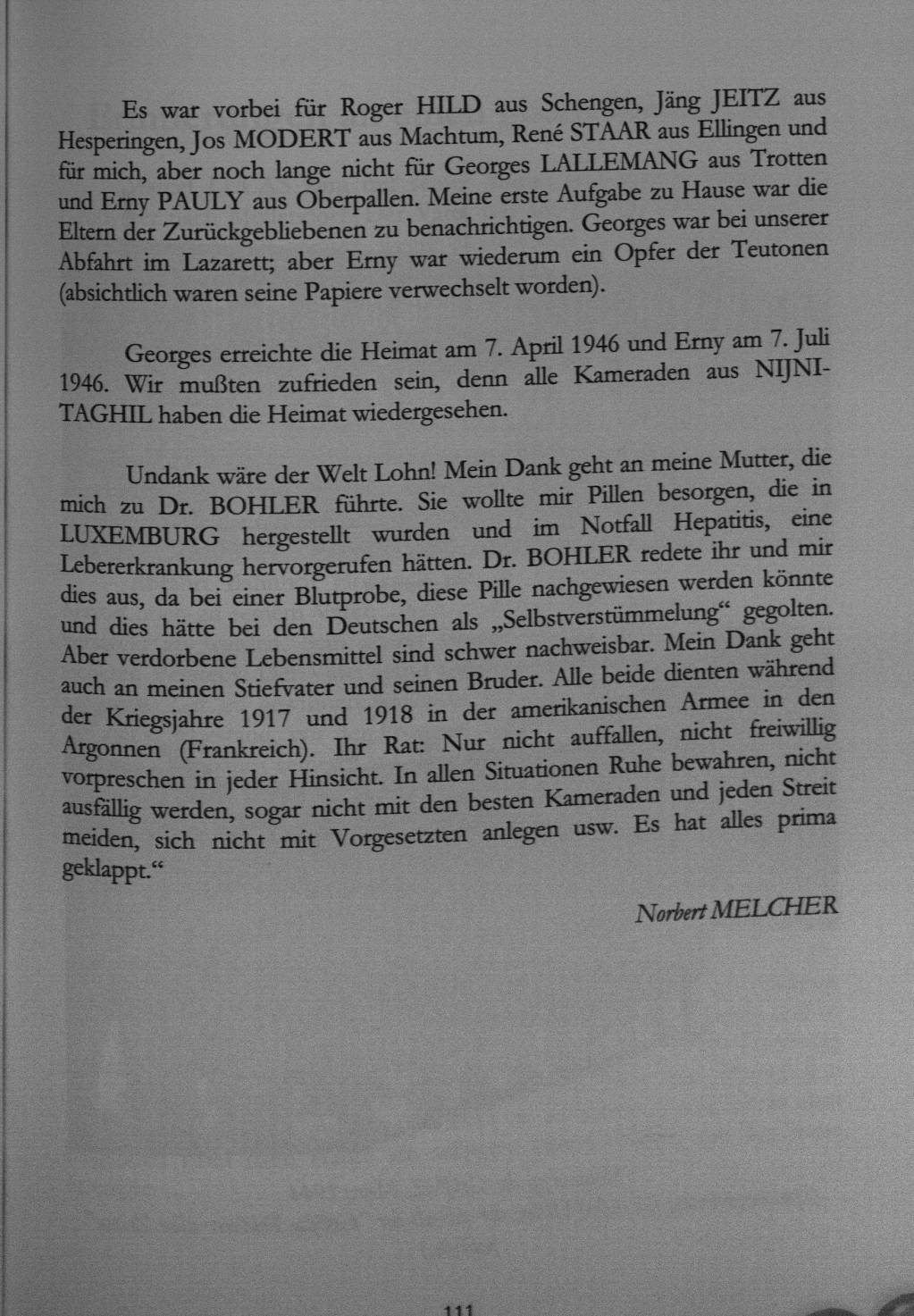 Es war vorbei für Roger HILD aus Schengen, Jäng JEITZ aus Hesperingen, Jos MODERT aus Machtum, René STAAR aus Ellingen und für mich, aber noch lange nicht für Georges LALLEMANG aus Trotten und Erny PAULY aus Oberpallen. Meine erste Aufgabe zu Hause war die Eltern der Zurückgebliebenen zu benachrichtigen. Georges war bei unserer Abfahrt im Lazarett; aber Erny war wiederum ein Opfer der Teutonen (absichtlich waren seine Papiere verwechselt worden).

Georges erreichte die Heimat am 7. April 1946 und Erny am 7. Juli 1946. Wir mußten zufrieden sein, denn alle Kameraden aus NIJNI-TAGHIL haben die Heimat wiedergesehen.

Undank wäre der Welt Lohn! Mein Dank geht an meine Mutter, die mich zu Dr. BOHLER führte. Sie wollte mir Pillen besorgen, die in LUXEMBURG hergestellt wurden und im Notfall Hepatitis, eine Lebererkrankung hervorgerufen hätten. Dr. BOHLER redete ihr und mir dies aus, da bei einer Blutprobe, diese Pille nachgewiesen werden könnte und dies hätte bei den Deutschen als „Selbstverstümmelung“ gegolten. Aber verdorbene Lebensmittel sind schwer nachweisbar. Mein Dank geht auch an meinen Stiefvater und seinen Bruder. Alle beide dienten während der Kriegsjahre 1917 und 1918 in der amerikanischen Armee in den Argonnen (Frankreich). Ihr Rat: Nur nicht auffallen, nicht freiwillig vorpreschen in jeder Hinsicht. In allen Situationen Ruhe bewahren, nicht ausfällig werden, sogar nicht mit den besten Kameraden und jeden Streit meiden, sich nicht mit Vorgesetzten anlegen usw. Es hat alles prima geklappt.“

Norbert MELCHER

111